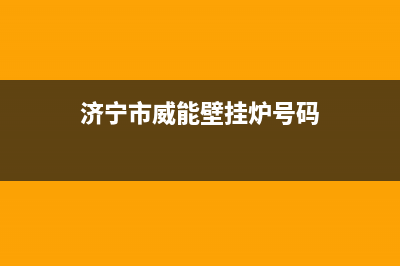 济宁市威能壁挂炉号码